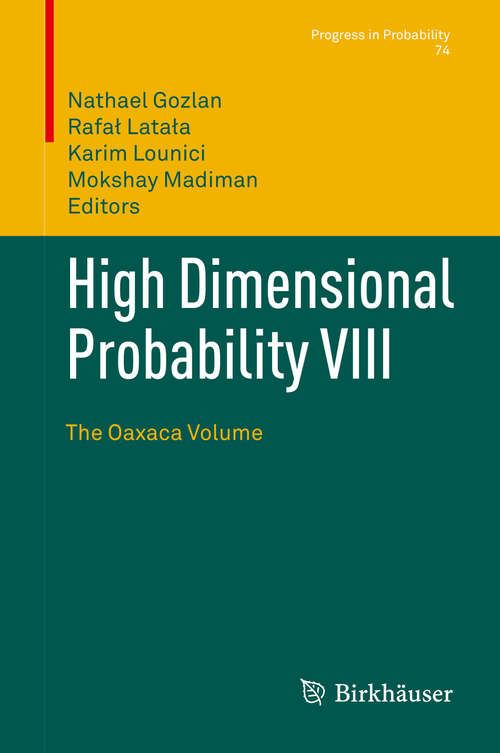 Progress in Probability
74

Nathael Gozlan
Rafał Latała
Karim Lounici
Mokshay Madiman
Editors

High Dimensional Probability VIII

The Oaxaca Volume

Birkhäuser